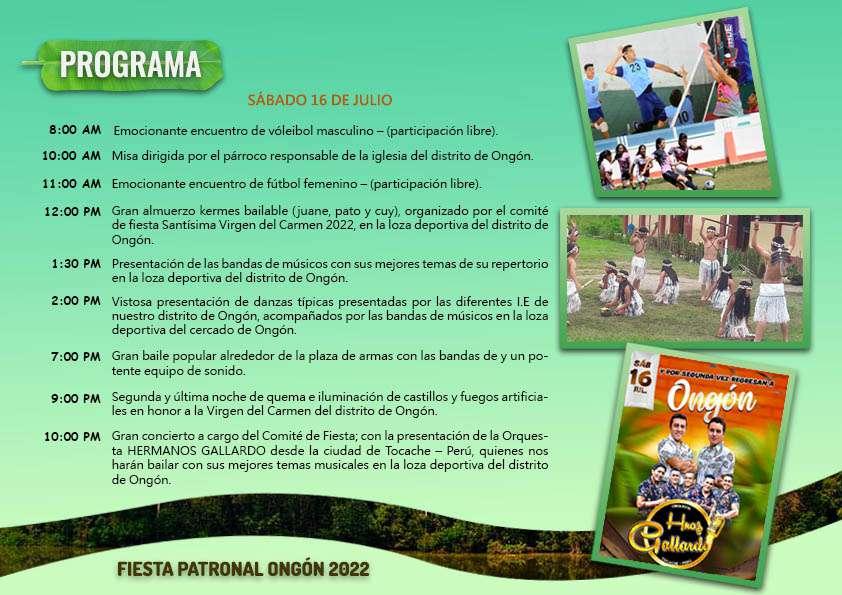 PROGRAMA

SÁBADO 16 DE JULIO

8:00 AM Emocionante encuentro de vóleibol masculino – (participación libre).

10:00 AM Misa dirigida por el párroco responsable de la iglesia del distrito de Ongón.

11:00 AM Emocionante encuentro de fútbol femenino – (participación libre).

12:00 PM Gran almuerzo kermes bailable (juane, pato y cuy), organizado por el comité de fiesta Santísima Virgen del Carmen 2022, en la loza deportiva del distrito de Ongón.

1:30 PM Presentación de las bandas de músicos con sus mejores temas de su repertorio en la loza deportiva del distrito de Ongón.

2:00 PM Vistosa presentación de danzas típicas presentadas por las diferentes I.E de nuestro distrito de Ongón, acompañados por las bandas de músicos en la loza deportiva del cercado de Ongón.

7:00 PM Gran baile popular alrededor de la plaza de armas con las bandas de y un potente equipo de sonido.

9:00 PM Segunda y última noche de quema e iluminación de castillos y fuegos artificiales en honor a la Virgen del Carmen del distrito de Ongón.

10:00 PM Gran concierto a cargo del Comité de Fiesta; con la presentación de la Orquesta HERMANOS GALLARDO desde la ciudad de Tocache – Perú, quienes nos harán bailar con sus mejores temas musicales en la loza deportiva del distrito de Ongón.

SÁB 16 JUL

Y POR SEGUNDA VEZ REGRESAN A

Ongón

Hnos Gallardo

FIESTA PATRONAL ONGÓN 2022